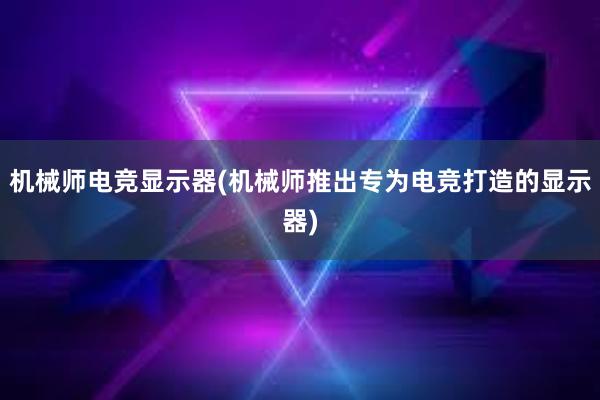 机械师电竞显示器(机械师推出专为电竞打造的显示器)